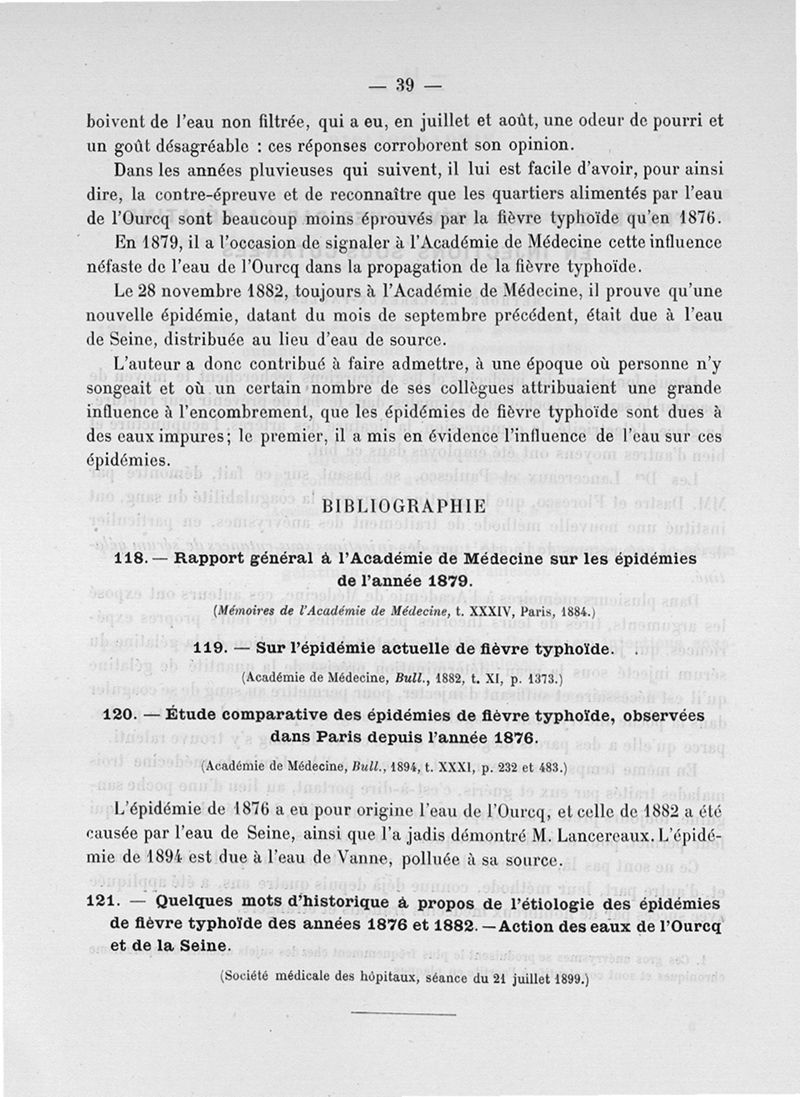 — 39 —

boivent de l'eau non filtrée, qui a eu, en juillet et août, une odeur de pourri et un goût désagréable : ces réponses corroborent son opinion.

Dans les années pluvieuses qui suivent, il lui est facile d'avoir, pour ainsi dire, la contre-épreuve et de reconnaître que les quartiers alimentés par l'eau de l'Ourcq sont beaucoup moins éprouvés par la fièvre typhoïde qu'en 1876.

En 1879, il a l'occasion de signaler à l'Académie de Médecine cette influence néfaste de l'eau de l'Ourcq dans la propagation de la fièvre typhoïde.

Le 28 novembre 1882, toujours à l'Académie de Médecine, il prouve qu'une nouvelle épidémie, datant du mois de septembre précédent, était due à l'eau de Seine, distribuée au lieu d'eau de source.

L'auteur a donc contribué à faire admettre, à une époque où personne n'y songeait et où un certain nombre de ses collègues attribuaient une grande influence à l'encombrement, que les épidémies de fièvre typhoïde sont dues à des eaux impures; le premier, il a mis en évidence l'influence de l'eau sur ces épidémies.

BIBLIOGRAPHIE

118. — Rapport général à l'Académie de Médecine sur les épidémies de l'année 1879.

(Mémoires de l'Académie de Médecine, t. XXXIV, Paris, 1884.)

119. — Sur l'épidémie actuelle de fièvre typhoïde.

(Académie de Médecine, Bull., 1882, t. XI, p. 1373.)

120. — Étude comparative des épidémies de fièvre typhoïde, observées dans Paris depuis l'année 1876.

(Académie de Médecine, Bull., 1894, t. XXXI, p. 232 et 483.)

L'épidémie de 1876 a eu pour origine l'eau de l'Ourcq, et celle de 1882 a été causée par l'eau de Seine, ainsi que l'a jadis démontré M. Lancereaux. L'épidémie de 1894 est due à l'eau de Vanne, polluée à sa source.

121. — Quelques mots d'historique à propos de l'étiologie des épidémies de fièvre typhoïde des années 1876 et 1882. — Action des eaux de l'Ourcq et de la Seine.

(Société médicale des hôpitaux, séance du 21 juillet 1899.)